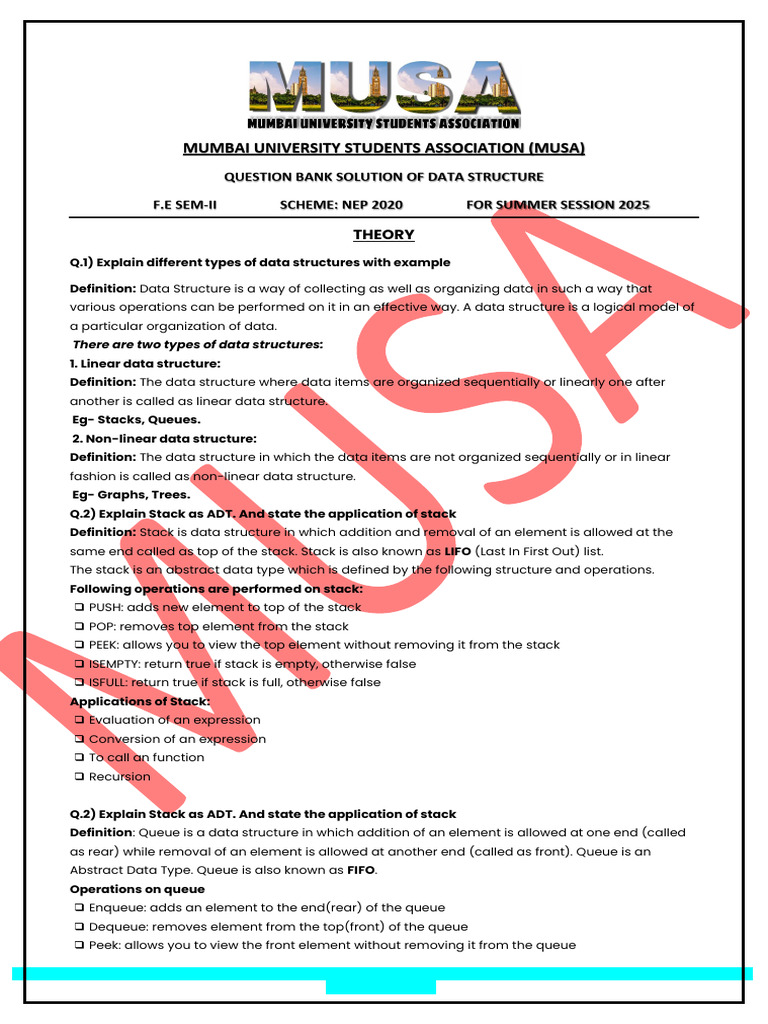 MUSA
MUMBAI UNIVERSITY STUDENTS ASSOCIATION

MUMBAI UNIVERSITY STUDENTS ASSOCIATION (MUSA)

QUESTION BANK SOLUTION OF DATA STRUCTURE

F.E SEM-II SCHEME: NEP 2020 FOR SUMMER SESSION 2025

THEORY

Q.1) Explain different types of data structures with example

Definition: Data Structure is a way of collecting as well as organizing data in such a way that various operations can be performed on it in an effective way. A data structure is a logical model of a particular organization of data.

There are two types of data structures:
1. Linear data structure:
Definition: The data structure where data items are organized sequentially or linearly one after another is called as linear data structure.
Eg- Stacks, Queues.
2. Non-linear data structure:
Definition: The data structure in which the data items are not organized sequentially or in linear fashion is called as non-linear data structure.
Eg- Graphs, Trees.
Q.2) Explain Stack as ADT. And state the application of stack
Definition: Stack is data structure in which addition and removal of an element is allowed at the same end called as top of the stack. Stack is also known as LIFO (Last In First Out) list.
The stack is an abstract data type which is defined by the following structure and operations.
Following operations are performed on stack:
❑ PUSH: adds new element to top of the stack
❑ POP: removes top element from the stack
❑ PEEK: allows you to view the top element without removing it from the stack
❑ ISEMPTY: return true if stack is empty, otherwise false
❑ ISFULL: return true if stack is full, otherwise false
Applications of Stack:
❑ Evaluation of an expression
❑ Conversion of an expression
❑ To call an function
❑ Recursion

Q.2) Explain Stack as ADT. And state the application of stack
Definition: Queue is a data structure in which addition of an element is allowed at one end (called as rear) while removal of an element is allowed at another end (called as front). Queue is an Abstract Data Type. Queue is also known as FIFO.
Operations on queue
❑ Enqueue: adds an element to the end(rear) of the queue
❑ Dequeue: removes element from the top(front) of the queue
❑ Peek: allows you to view the front element without removing it from the queue

MUSA